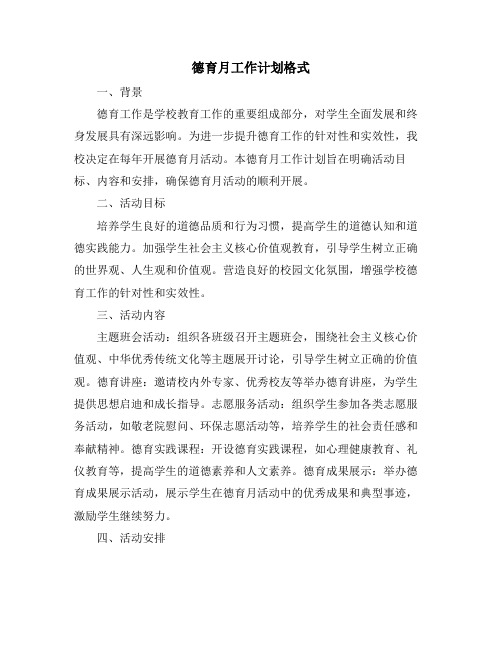 德育月工作计划格式

一、背景

德育工作是学校教育工作的重要组成部分，对学生全面发展和终身发展具有深远影响。为进一步提升德育工作的针对性和实效性，我校决定在每年开展德育月活动。本德育月工作计划旨在明确活动目标、内容和安排，确保德育月活动的顺利开展。

二、活动目标

培养学生良好的道德品质和行为习惯，提高学生的道德认知和道德实践能力。加强学生社会主义核心价值观教育，引导学生树立正确的世界观、人生观和价值观。营造良好的校园文化氛围，增强学校德育工作的针对性和实效性。

三、活动内容

主题班会活动：组织各班级召开主题班会，围绕社会主义核心价值观、中华优秀传统文化等主题展开讨论，引导学生树立正确的价值观。德育讲座：邀请校内外专家、优秀校友等举办德育讲座，为学生提供思想启迪和成长指导。志愿服务活动：组织学生参加各类志愿服务活动，如敬老院慰问、环保志愿活动等，培养学生的社会责任感和奉献精神。德育实践课程：开设德育实践课程，如心理健康教育、礼仪教育等，提高学生的道德素养和人文素养。德育成果展示：举办德育成果展示活动，展示学生在德育月活动中的优秀成果和典型事迹，激励学生继续努力。

四、活动安排